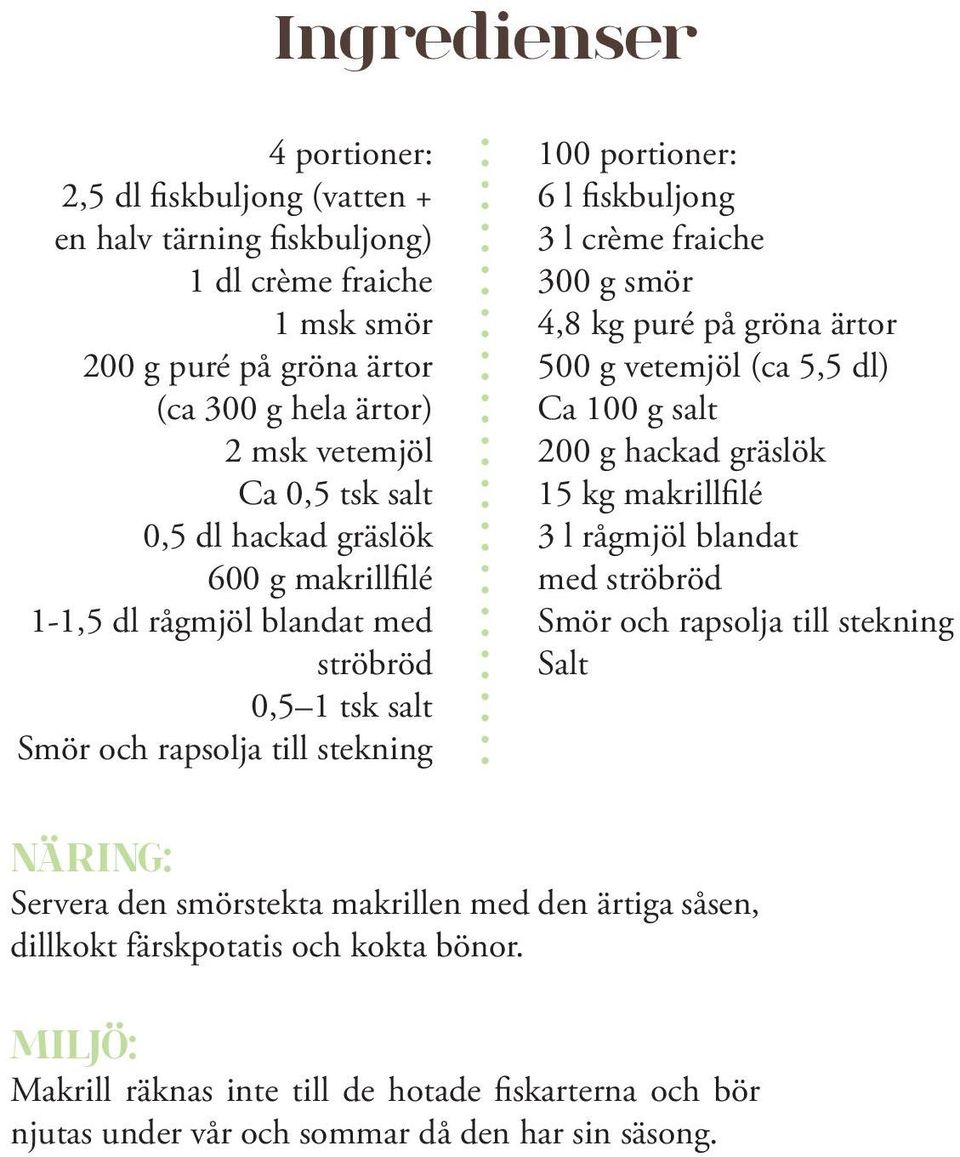 Ingredienser

4 portioner:
2,5 dl fiskbuljong (vatten + en halv tärning fiskbuljong)
1 dl crème fraiche
1 msk smör
200 g puré på gröna ärtor (ca 300 g hela ärtor)
2 msk vetemjöl
Ca 0,5 tsk salt
0,5 dl hackad gräslök
600 g makrillfilé
1-1,5 dl rågmjöl blandat med ströbröd
0,5–1 tsk salt
Smör och rapsolja till stekning

100 portioner:
6 l fiskbuljong
3 l crème fraiche
300 g smör
4,8 kg puré på gröna ärtor
500 g vetemjöl (ca 5,5 dl)
Ca 100 g salt
200 g hackad gräslök
15 kg makrillfilé
3 l rågmjöl blandat med ströbröd
Smör och rapsolja till stekning
Salt

NÄRING:
Servera den smörstekta makrillen med den ärtiga såsen, dillkokt färskpotatis och kokta bönor.

MILJÖ:
Makrill räknas inte till de hotade fiskarterna och bör njutas under vår och sommar då den har sin säsong.